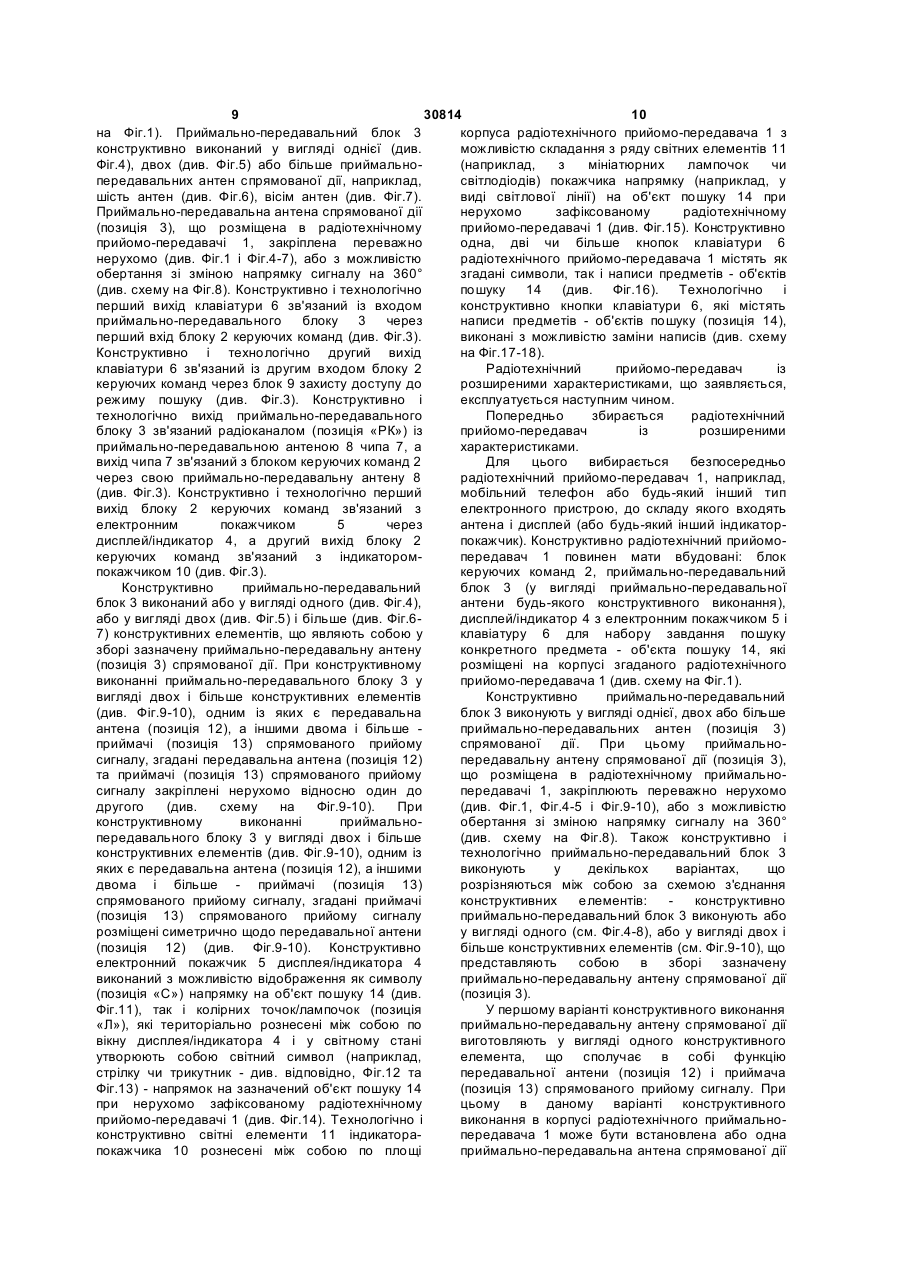 9 30814 10

на Фіг.1). Приймально-передавальний блок 3 конструктивно виконаний у вигляді однієї (див. Фіг.4), двох (див. Фіг.5) або більше приймально-передавальних антен спрямованої дії, наприклад, шість антен (див. Фіг.6), вісім антен (див. Фіг.7). Приймально-передавальна антена спрямованої дії (позиція 3), що розміщена в радіотехнічному прийомо-передавачі 1, закріплена переважно нерухомо (див. Фіг.1 і Фіг.4-7), або з можливістю обертання зі зміною напрямку сигналу на 360° (див. схему на Фіг.8). Конструктивно і технологічно перший вихід клавіатури 6 зв'язаний із входом приймально-передавального блоку 3 через перший вхід блоку 2 керуючих команд (див. Фіг.3). Конструктивно і технологічно другий вихід клавіатури 6 зв'язаний із другим входом блоку 2 керуючих команд через блок 9 захисту доступу до режиму пошуку (див. Фіг.3). Конструктивно і технологічно вихід приймально-передавального блоку 3 зв'язаний радіоканалом (позиція «РК») із приймально-передавальною антеною 8 чипа 7, а вихід чипа 7 зв'язаний з блоком керуючих команд 2 через свою приймально-передавальну антену 8 (див. Фіг.3). Конструктивно і технологічно перший вихід блоку 2 керуючих команд зв'язаний з електронним покажчиком 5 через дисплей/індикатор 4, а другий вихід блоку 2 керуючих команд зв'язаний з індикатором-покажчиком 10 (див. Фіг.3).

Конструктивно приймально-передавальний блок 3 виконаний або у вигляді одного (див. Фіг.4), або у вигляді двох (див. Фіг.5) і більше (див. Фіг.6-7) конструктивних елементів, що являють собою у зборі зазначену приймально-передавальну антену (позиція 3) спрямованої дії. При конструктивному виконанні приймально-передавального блоку 3 у вигляді двох і більше конструктивних елементів (див. Фіг.9-10), одним із яких є передавальна антена (позиція 12), а іншими двома і більше - приймачі (позиція 13) спрямованого прийому сигналу, згадані передавальна антена (позиція 12) та приймачі (позиція 13) спрямованого прийому сигналу закріплені нерухомо відносно один до другого (див. схему на Фіг.9-10). При конструктивному виконанні приймально-передавального блоку 3 у вигляді двох і більше конструктивних елементів (див. Фіг.9-10), одним із яких є передавальна антена (позиція 12), а іншими двома і більше - приймачі (позиція 13) спрямованого прийому сигналу, згадані приймачі (позиція 13) спрямованого прийому сигналу розміщені симетрично щодо передавальної антени (позиція 12) (див. Фіг.9-10). Конструктивно електронний покажчик 5 дисплея/індикатора 4 виконаний з можливістю відображення як символу (позиція «С») напрямку на об'єкт пошуку 14 (див. Фіг.11), так і колірних точок/лампочок (позиція «Л»), які територіально рознесені між собою по вікну дисплея/індикатора 4 і у світному стані утворюють собою світний символ (наприклад, стрілку чи трикутник - див. відповідно, Фіг.12 та Фіг.13) - напрямок на зазначений об'єкт пошуку 14 при нерухомо зафіксованому радіотехнічному прийомо-передавачі 1 (див. Фіг.14). Технологічно і конструктивно світні елементи 11 індикатора-покажчика 10 рознесені між собою по площі корпуса радіотехнічного прийомо-передавача 1 з можливістю складання з ряду світних елементів 11 (наприклад, з мініатюрних лампочок чи світлодіодів) покажчика напрямку (наприклад, у виді світлової лінії) на об'єкт пошуку 14 при нерухомо зафіксованому радіотехнічному прийомо-передавачі 1 (див. Фіг.15). Конструктивно одна, дві чи більше кнопок клавіатури 6 радіотехнічного прийомо-передавача 1 містять як згадані символи, так і написи предметів - об'єктів пошуку 14 (див. Фіг.16). Технологічно і конструктивно кнопки клавіатури 6, які містять написи предметів - об'єктів пошуку (позиція 14), виконані з можливістю заміни написів (див. схему на Фіг.17-18).

Радіотехнічний прийомо-передавач із розширеними характеристиками, що заявляється, експлуатується наступним чином.

Попередньо збирається радіотехнічний прийомо-передавач із розширеними характеристиками.

Для цього вибирається безпосередньо радіотехнічний прийомо-передавач 1, наприклад, мобільний телефон або будь-який інший тип електронного пристрою, до складу якого входять антена і дисплей (або будь-який інший індикатор-покажчик). Конструктивно радіотехнічний прийомо-передавач 1 повинен мати вбудовані: блок керуючих команд 2, приймально-передавальний блок 3 (у вигляді приймально-передавальної антени будь-якого конструктивного виконання), дисплей/індикатор 4 з електронним покажчиком 5 і клавіатуру 6 для набору завдання пошуку конкретного предмета - об'єкта пошуку 14, які розміщені на корпусі згаданого радіотехнічного прийомо-передавача 1 (див. схему на Фіг.1).

Конструктивно приймально-передавальний блок 3 виконують у вигляді однієї, двох або більше приймально-передавальних антен (позиція 3) спрямованої дії. При цьому приймально-передавальну антену спрямованої дії (позиція 3), що розміщена в радіотехнічному приймально-передавачі 1, закріплюють переважно нерухомо (див. Фіг.1, Фіг.4-5 і Фіг.9-10), або з можливістю обертання зі зміною напрямку сигналу на 360° (див. схему на Фіг.8). Також конструктивно і технологічно приймально-передавальний блок 3 виконують у декількох варіантах, що розрізняються між собою за схемою з'єднання конструктивних елементів: - конструктивно приймально-передавальний блок 3 виконують або у вигляді одного (см. Фіг.4-8), або у вигляді двох і більше конструктивних елементів (см. Фіг.9-10), що представляють собою в зборі зазначену приймально-передавальну антену спрямованої дії (позиція 3).

У першому варіанті конструктивного виконання приймально-передавальну антену спрямованої дії виготовляють у вигляді одного конструктивного елемента, що сполучає в собі функцію передавальної антени (позиція 12) і приймача (позиція 13) спрямованого прийому сигналу. При цьому в даному варіанті конструктивного виконання в корпусі радіотехнічного приймально-передавача 1 може бути встановлена або одна приймально-передавальна антена спрямованої дії